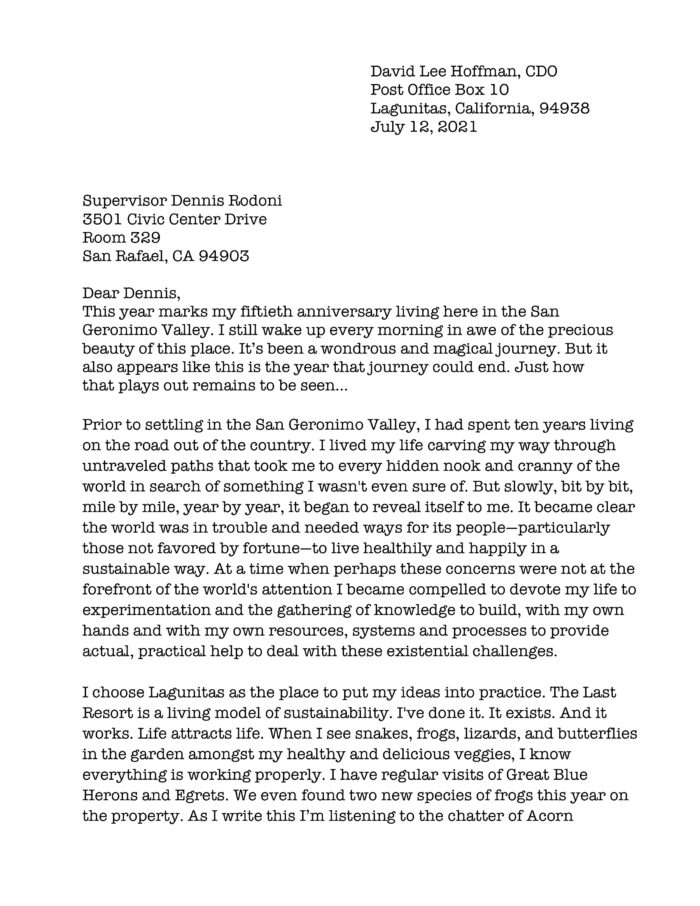 David Lee Hoffman, CDO
Post Office Box 10
Lagunitas, California, 94938
July 12, 2021

Supervisor Dennis Rodoni
3501 Civic Center Drive
Room 329
San Rafael, CA 94903

Dear Dennis,
This year marks my fiftieth anniversary living here in the San Geronimo Valley. I still wake up every morning in awe of the precious beauty of this place. It's been a wondrous and magical journey. But it also appears like this is the year that journey could end. Just how that plays out remains to be seen...

Prior to settling in the San Geronimo Valley, I had spent ten years living on the road out of the country. I lived my life carving my way through untraveled paths that took me to every hidden nook and cranny of the world in search of something I wasn't even sure of. But slowly, bit by bit, mile by mile, year by year, it began to reveal itself to me. It became clear the world was in trouble and needed ways for its people—particularly those not favored by fortune—to live healthily and happily in a sustainable way. At a time when perhaps these concerns were not at the forefront of the world's attention I became compelled to devote my life to experimentation and the gathering of knowledge to build, with my own hands and with my own resources, systems and processes to provide actual, practical help to deal with these existential challenges.

I choose Lagunitas as the place to put my ideas into practice. The Last Resort is a living model of sustainability. I've done it. It exists. And it works. Life attracts life. When I see snakes, frogs, lizards, and butterflies in the garden amongst my healthy and delicious veggies, I know everything is working properly. I have regular visits of Great Blue Herons and Egrets. We even found two new species of frogs this year on the property. As I write this I'm listening to the chatter of Acorn